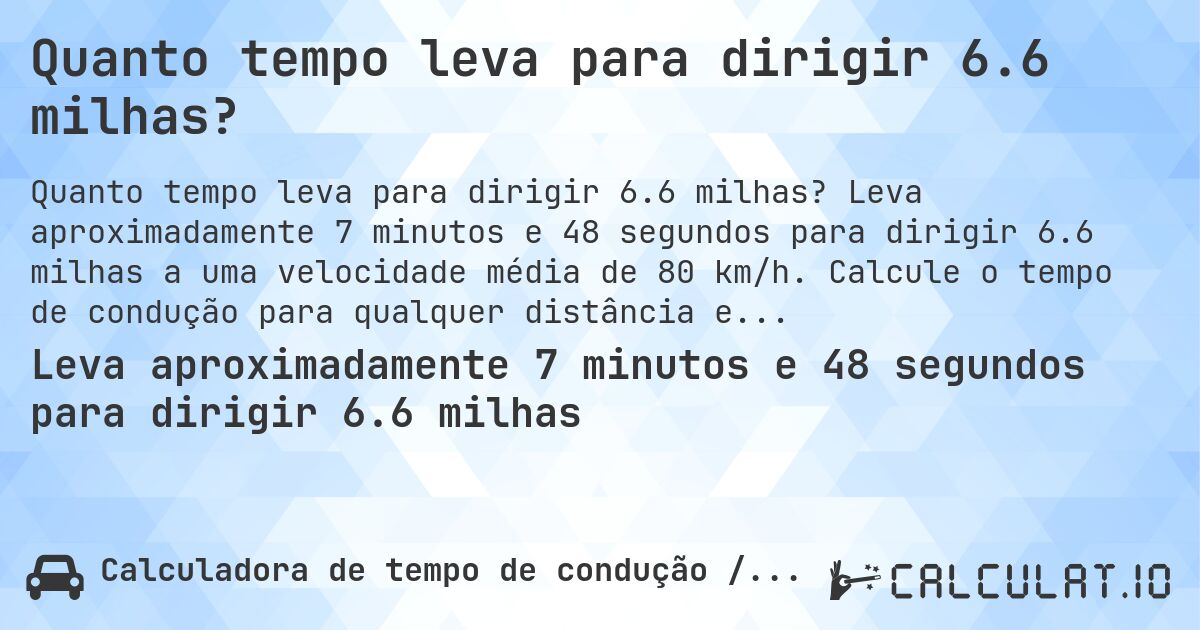 Quanto tempo leva para dirigir 6.6 milhas?

Quanto tempo leva para dirigir 6.6 milhas? Leva aproximadamente 7 minutos e 48 segundos para dirigir 6.6 milhas a uma velocidade média de 80 km/h. Calcule o tempo de condução para qualquer distância e...

Leva aproximadamente 7 minutos e 48 segundos para dirigir 6.6 milhas

Calculadora de tempo de condução /...

CALCULAT.IO